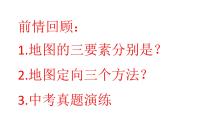 前情回顾：

1.地图的三要素分别是？

2.地图定向三个方法？

3.中考真题演练